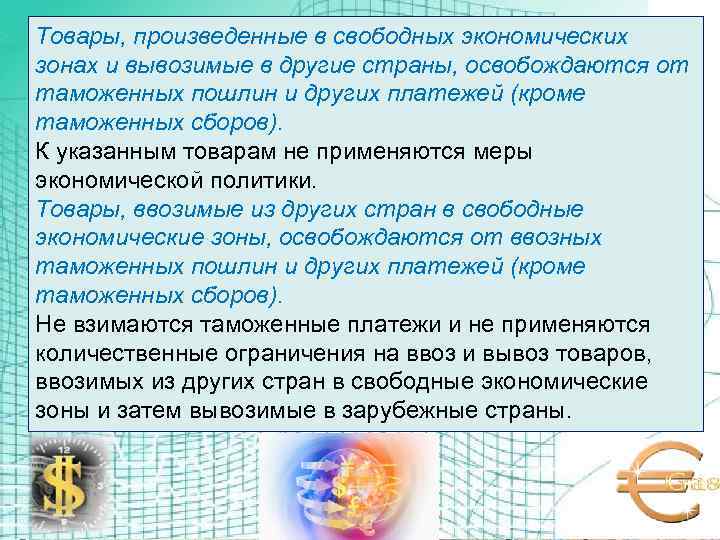 Товары, произведенные в свободных экономических зонах и вывозимые в другие страны, освобождаются от таможенных пошлин и других платежей (кроме таможенных сборов).
К указанным товарам не применяются меры экономической политики.
Товары, ввозимые из других стран в свободные экономические зоны, освобождаются от ввозных таможенных пошлин и других платежей (кроме таможенных сборов).
Не взимаются таможенные платежи и не применяются количественные ограничения на ввоз и вывоз товаров, ввозимых из других стран в свободные экономические зоны и затем вывозимые в зарубежные страны.